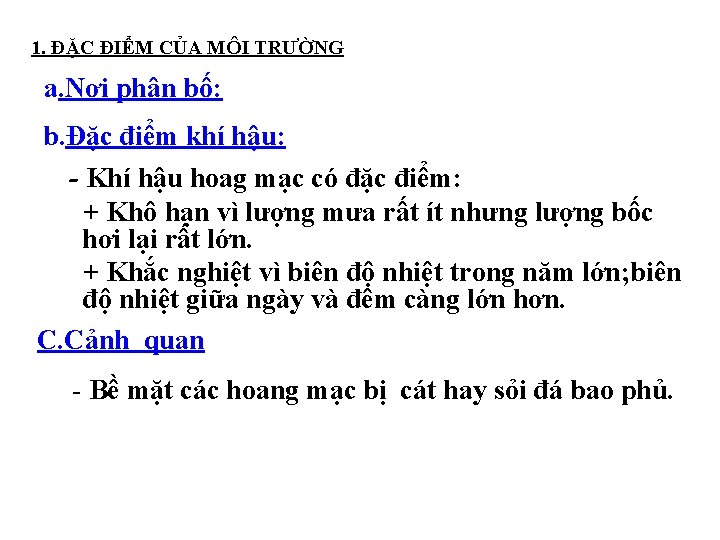 1. ĐẶC ĐIỂM CỦA MÔI TRƯỜNG

a.Nơi phân bố:

b.Đặc điểm khí hậu:

- Khí hậu hoang mạc có đặc điểm:

+ Khô hạn vì lượng mưa rất ít nhưng lượng bốc hơi lại rất lớn.

+ Khắc nghiệt vì biên độ nhiệt trong năm lớn;biên độ nhiệt giữa ngày và đêm càng lớn hơn.

C.Cảnh quan

- Bề mặt các hoang mạc bị cát hay sỏi đá bao phủ.